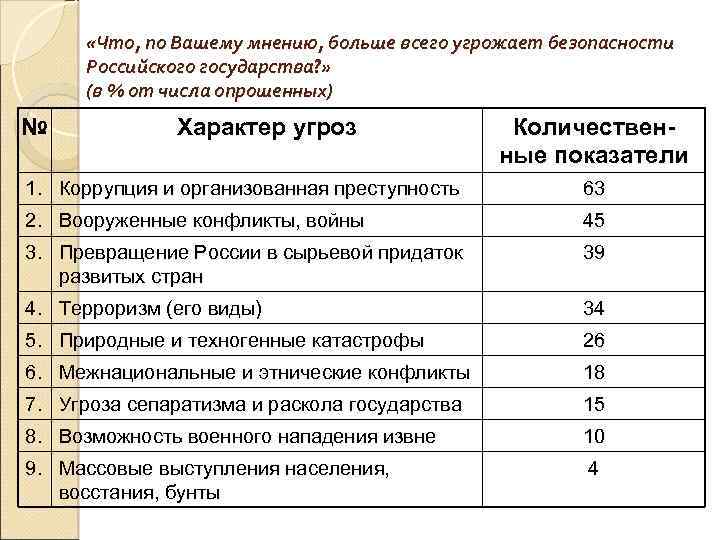 «Что, по Вашему мнению, больше всего угрожает безопасности Российского государства?»
(в % от числа опрошенных)

| № | Характер угроз | Количественные показатели |
|---|---|---|
| 1. | Коррупция и организованная преступность | 63 |
| 2. | Вооруженные конфликты, войны | 45 |
| 3. | Превращение России в сырьевой придаток развитых стран | 39 |
| 4. | Терроризм (его виды) | 34 |
| 5. | Природные и техногенные катастрофы | 26 |
| 6. | Межнациональные и этнические конфликты | 18 |
| 7. | Угроза сепаратизма и раскола государства | 15 |
| 8. | Возможность военного нападения извне | 10 |
| 9. | Массовые выступления населения, восстания, бунты | 4 |